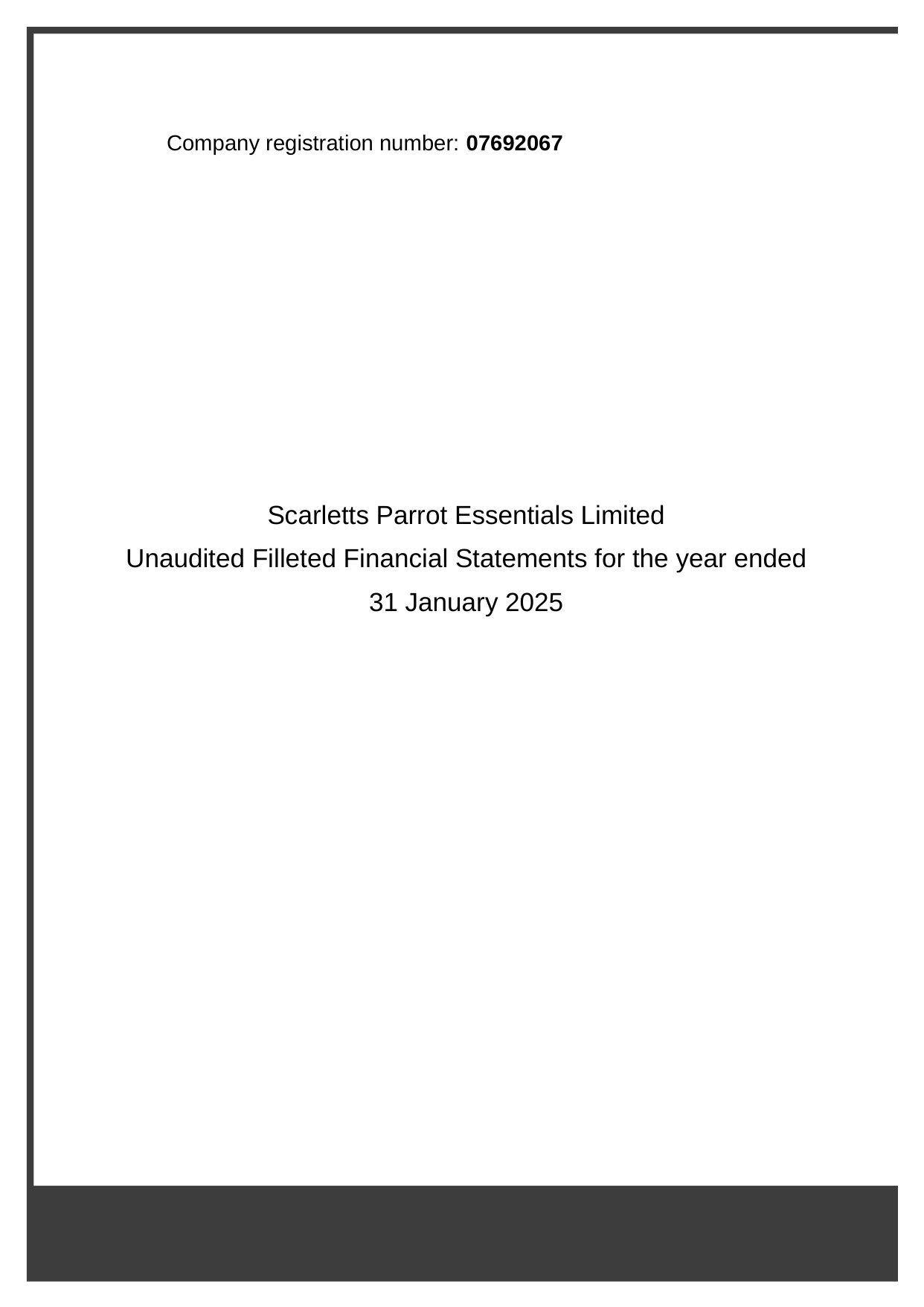 Company registration number: 07692067

Scarletts Parrot Essentials Limited
Unaudited Filleted Financial Statements for the year ended
31 January 2025